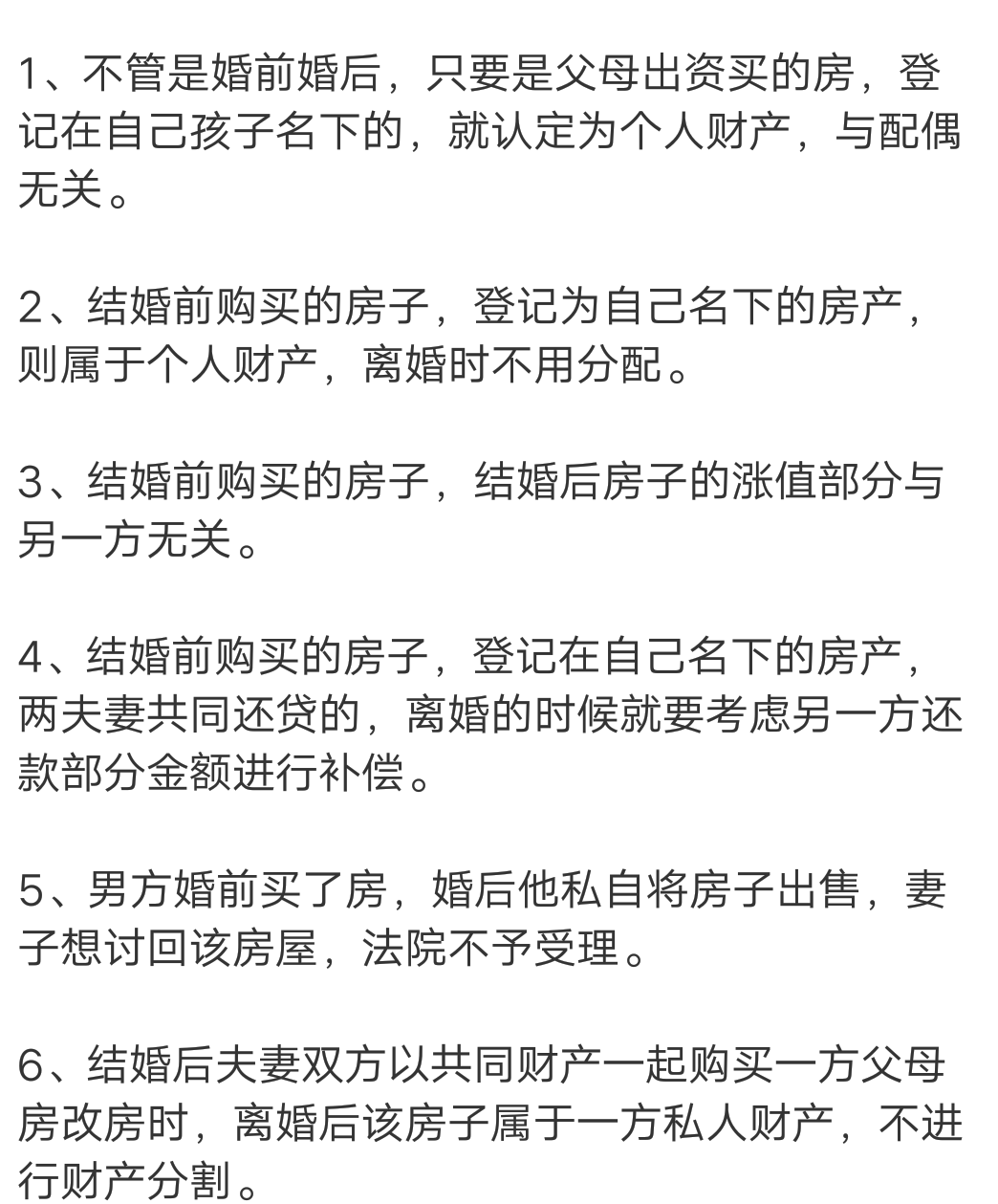 1、不管是婚前婚后，只要是父母出资买的房，登记在自己孩子名下的，就认定为个人财产，与配偶无关。

2、结婚前购买的房子，登记为自己名下的房产，则属于个人财产，离婚时不用分配。

3、结婚前购买的房子，结婚后房子的涨值部分与另一方无关。

4、结婚前购买的房子，登记在自己名下的房产，两夫妻共同还贷的，离婚的时候就要考虑另一方还款部分金额进行补偿。

5、男方婚前买了房，婚后他私自将房子出售，妻子想讨回该房屋，法院不予受理。

6、结婚后夫妻双方以共同财产一起购买一方父母房改房时，离婚后该房子属于一方私人财产，不进行财产分割。